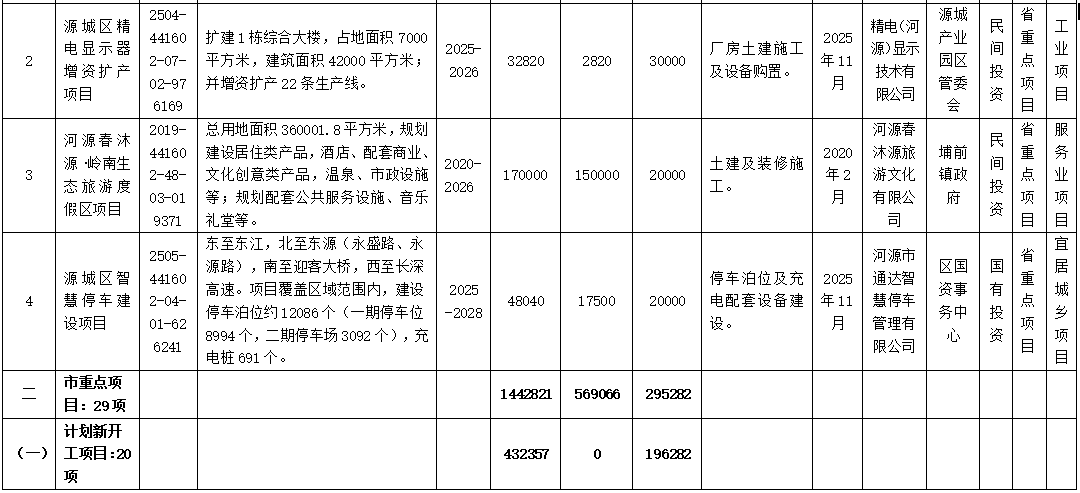 | 2 | 源城区精电显示器增资扩产项目 | 2504-441602-07-02-976169 | 扩建1栋综合大楼，占地面积7000平方米，建筑面积42000平方米；并增资扩产22条生产线。 | 2025-2026 | 32820 | 2820 | 30000 | 厂房土建施工及设备购置。 | 2025年11月 | 精电(河源)显示技术有限公司 | 源城产业园区管委会 | 民间投资 | 省重点项目 | 工业项目 |
|---|---|---|---|---|---|---|---|---|---|---|---|---|---|---|
| 3 | 河源春沐源·岭南生态旅游度假区项目 | 2019-441602-48-03-019371 | 总用地面积360001.8平方米，规划建设居住类产品，酒店、配套商业、文化创意类产品，温泉、市政设施等；规划配套公共服务设施、音乐礼堂等。 | 2020-2026 | 170000 | 150000 | 20000 | 土建及装修施工。 | 2020年2月 | 河源春沐源旅游文化有限公司 | 埔前镇政府 | 民间投资 | 省重点项目 | 服务业项目 |
| 4 | 源城区智慧停车建设项目 | 2505-441602-04-01-626241 | 东至东江，北至东源（永盛路、永源路），南至迎客大桥，西至长深高速。项目覆盖区域范围内，建设停车泊位约12086个（一期停车位8994个，二期停车场3092个），充电桩691个。 | 2025-2028 | 48040 | 17500 | 20000 | 停车泊位及充电配套设备建设。 | 2025年11月 | 河源市通达智慧停车管理有限公司 | 区国资事务中心 | 国有投资 | 省重点项目 | 宜居城乡项目 |
| 二 | 市重点项目：29项 | | | | 1442821 | 569066 | 295282 | | | | | | | |
| （一） | 计划新开工项目：20项 | | | | 432357 | 0 | 196282 | | | | | | | |